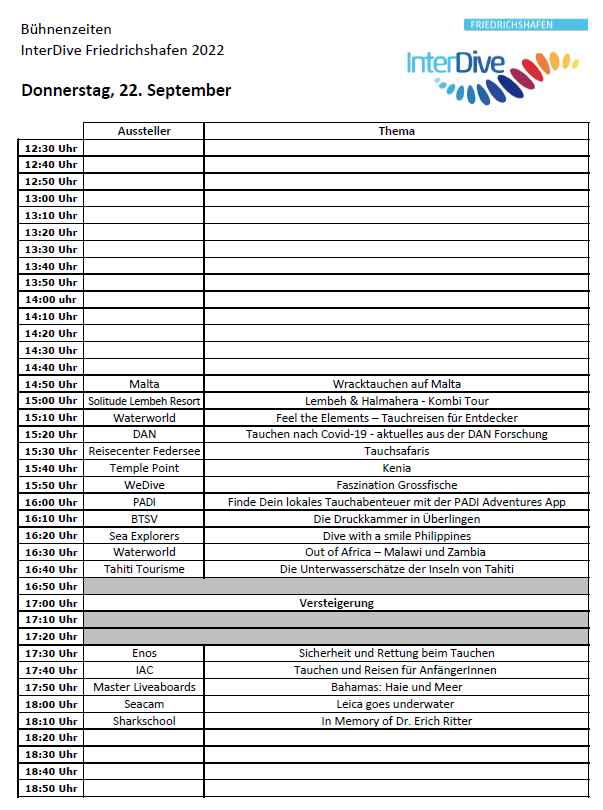 Bühnenzeiten
InterDive Friedrichshafen 2022

FRIEDRICHSHAFEN
InterDive

Donnerstag, 22. September

| | Aussteller | Thema |
|---|---|---|
| 12:30 Uhr | | |
| 12:40 Uhr | | |
| 12:50 Uhr | | |
| 13:00 Uhr | | |
| 13:10 Uhr | | |
| 13:20 Uhr | | |
| 13:30 Uhr | | |
| 13:40 Uhr | | |
| 13:50 Uhr | | |
| 14:00 uhr | | |
| 14:10 Uhr | | |
| 14:20 Uhr | | |
| 14:30 Uhr | | |
| 14:40 Uhr | | |
| 14:50 Uhr | Malta | Wracktauchen auf Malta |
| 15:00 Uhr | Solitude Lembeh Resort | Lembeh & Halmahera - Kombi Tour |
| 15:10 Uhr | Waterworld | Feel the Elements – Tauchreisen für Entdecker |
| 15:20 Uhr | DAN | Tauchen nach Covid-19 - aktuelles aus der DAN Forschung |
| 15:30 Uhr | Reisecenter Federsee | Tauchsafaris |
| 15:40 Uhr | Temple Point | Kenia |
| 15:50 Uhr | WeDive | Faszination Grossfische |
| 16:00 Uhr | PADI | Finde Dein lokales Tauchabenteuer mit der PADI Adventures App |
| 16:10 Uhr | BTSV | Die Druckkammer in Überlingen |
| 16:20 Uhr | Sea Explorers | Dive with a smile Philippines |
| 16:30 Uhr | Waterworld | Out of Africa – Malawi und Zambia |
| 16:40 Uhr | Tahiti Tourisme | Die Unterwasserschätze der Inseln von Tahiti |
| 16:50 Uhr | | |
| 17:00 Uhr | | Versteigerung |
| 17:10 Uhr | | |
| 17:20 Uhr | | |
| 17:30 Uhr | Enos | Sicherheit und Rettung beim Tauchen |
| 17:40 Uhr | IAC | Tauchen und Reisen für AnfängerInnen |
| 17:50 Uhr | Master Liveaboards | Bahamas: Haie und Meer |
| 18:00 Uhr | Seacam | Leica goes underwater |
| 18:10 Uhr | Sharkschool | In Memory of Dr. Erich Ritter |
| 18:20 Uhr | | |
| 18:30 Uhr | | |
| 18:40 Uhr | | |
| 18:50 Uhr | | |